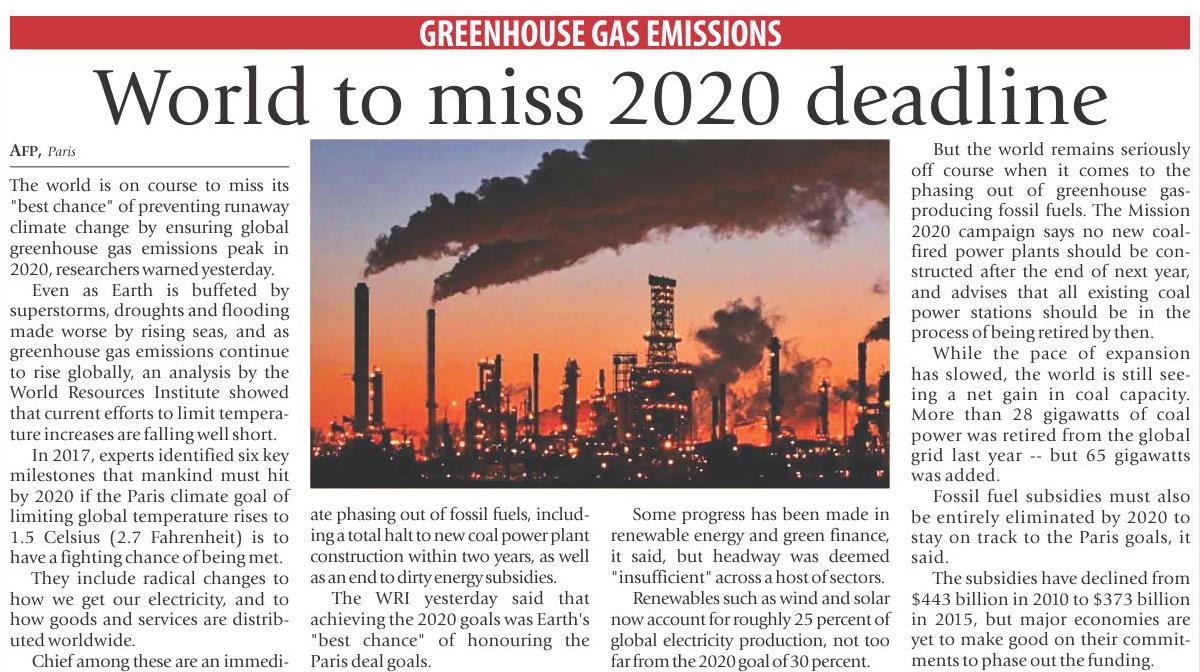 GREENHOUSE GAS EMISSIONS

World to miss 2020 deadline

AFP, Paris

The world is on course to miss its "best chance" of preventing runaway climate change by ensuring global greenhouse gas emissions peak in 2020, researchers warned yesterday.

Even as Earth is buffeted by superstorms, droughts and flooding made worse by rising seas, and as greenhouse gas emissions continue to rise globally, an analysis by the World Resources Institute showed that current efforts to limit temperature increases are falling well short.

In 2017, experts identified six key milestones that mankind must hit by 2020 if the Paris climate goal of limiting global temperature rises to 1.5 Celsius (2.7 Fahrenheit) is to have a fighting chance of being met.

They include radical changes to how we get our electricity, and to how goods and services are distributed worldwide.

Chief among these are an immediate phasing out of fossil fuels, including a total halt to new coal power plant construction within two years, as well as an end to dirty energy subsidies.

The WRI yesterday said that achieving the 2020 goals was Earth's "best chance" of honouring the Paris deal goals.

Some progress has been made in renewable energy and green finance, it said, but headway was deemed "insufficient" across a host of sectors.

Renewables such as wind and solar now account for roughly 25 percent of global electricity production, not too far from the 2020 goal of 30 percent.

But the world remains seriously off course when it comes to the phasing out of greenhouse gas-producing fossil fuels. The Mission 2020 campaign says no new coal-fired power plants should be constructed after the end of next year, and advises that all existing coal power stations should be in the process of being retired by then.

While the pace of expansion has slowed, the world is still seeing a net gain in coal capacity. More than 28 gigawatts of coal power was retired from the global grid last year -- but 65 gigawatts was added.

Fossil fuel subsidies must also be entirely eliminated by 2020 to stay on track to the Paris goals, it said.

The subsidies have declined from $443 billion in 2010 to $373 billion in 2015, but major economies are yet to make good on their commitments to phase out the funding.